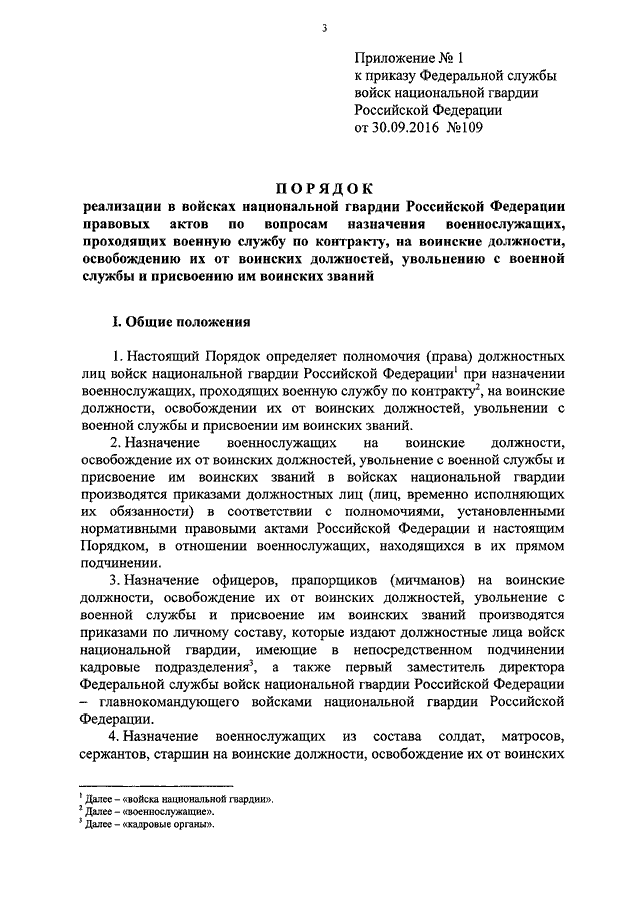 3

Приложение № 1
к приказу Федеральной службы войск национальной гвардии Российской Федерации
от 30.09.2016 №109

ПОРЯДОК
реализации в войсках национальной гвардии Российской Федерации правовых актов по вопросам назначения военнослужащих, проходящих военную службу по контракту, на воинские должности, освобождению их от воинских должностей, увольнению с военной службы и присвоению им воинских званий

I. Общие положения

1. Настоящий Порядок определяет полномочия (права) должностных лиц войск национальной гвардии Российской Федерации$^1$ при назначении военнослужащих, проходящих военную службу по контракту$^2$, на воинские должности, освобождении их от воинских должностей, увольнении с военной службы и присвоении им воинских званий.

2. Назначение военнослужащих на воинские должности, освобождение их от воинских должностей, увольнение с военной службы и присвоение им воинских званий в войсках национальной гвардии производятся приказами должностных лиц (лиц, временно исполняющих их обязанности) в соответствии с полномочиями, установленными нормативными правовыми актами Российской Федерации и настоящим Порядком, в отношении военнослужащих, находящихся в их прямом подчинении.

3. Назначение офицеров, прапорщиков (мичманов) на воинские должности, освобождение их от воинских должностей, увольнение с военной службы и присвоение им воинских званий производятся приказами по личному составу, которые издают должностные лица войск национальной гвардии, имеющие в непосредственном подчинении кадровые подразделения$^3$, а также первый заместитель директора Федеральной службы войск национальной гвардии Российской Федерации – главнокомандующего войсками национальной гвардии Российской Федерации.

4. Назначение военнослужащих из состава солдат, матросов, сержантов, старшин на воинские должности, освобождение их от воинских

$^1$ Далее – «войска национальной гвардии».
$^2$ Далее – «военнослужащие».
$^3$ Далее – «кадровые органы».